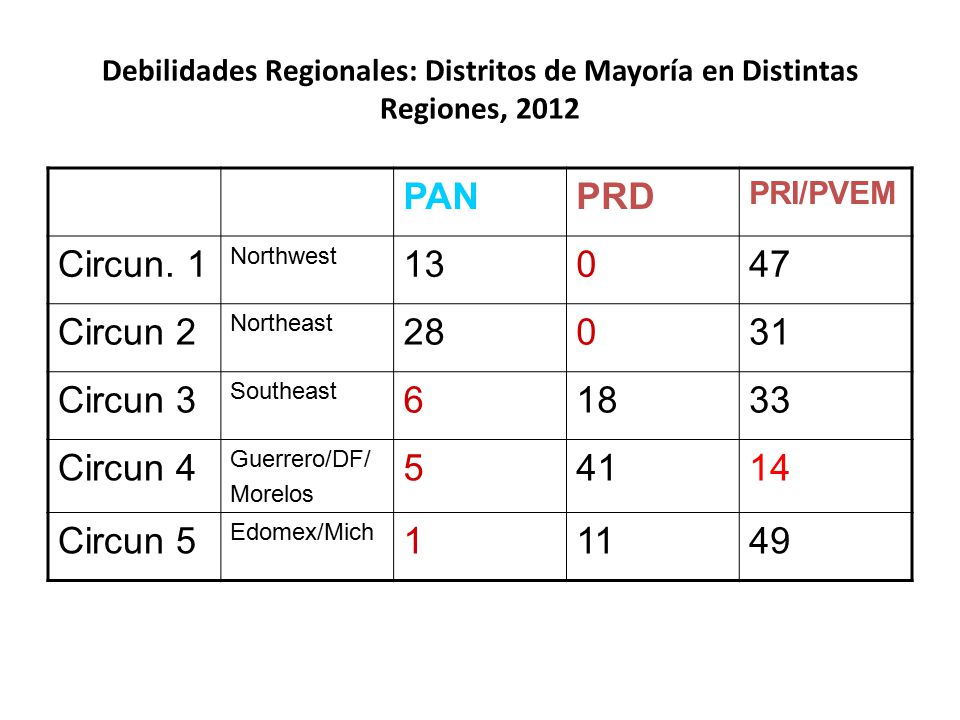 Debilidades Regionales: Distritos de Mayoría en Distintas Regiones, 2012

| | | PAN | PRD | PRI/PVEM |
|---|---|---|---|---|
| Circun. 1 | Northwest | 13 | 0 | 47 |
| Circun 2 | Northeast | 28 | 0 | 31 |
| Circun 3 | Southeast | 6 | 18 | 33 |
| Circun 4 | Guerrero/DF/ Morelos | 5 | 41 | 14 |
| Circun 5 | Edomex/Mich | 1 | 11 | 49 |